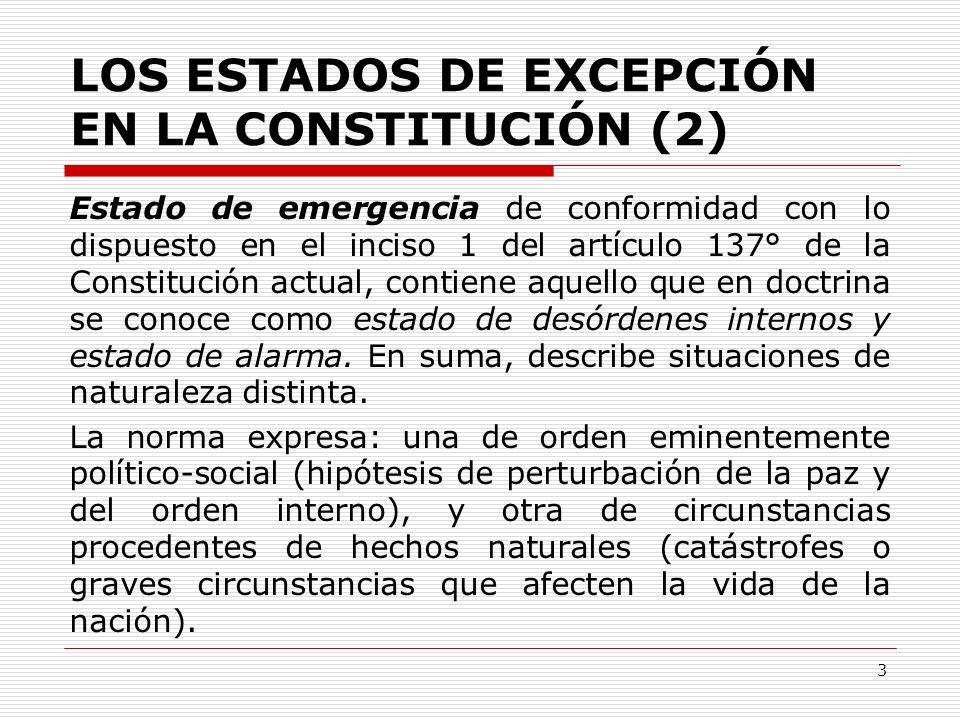 LOS ESTADOS DE EXCEPCIÓN EN LA CONSTITUCIÓN (2)

Estado de emergencia de conformidad con lo dispuesto en el inciso 1 del artículo 137° de la Constitución actual, contiene aquello que en doctrina se conoce como estado de desórdenes internos y estado de alarma. En suma, describe situaciones de naturaleza distinta.

La norma expresa: una de orden eminentemente político-social (hipótesis de perturbación de la paz y del orden interno), y otra de circunstancias procedentes de hechos naturales (catástrofes o graves circunstancias que afecten la vida de la nación).

3